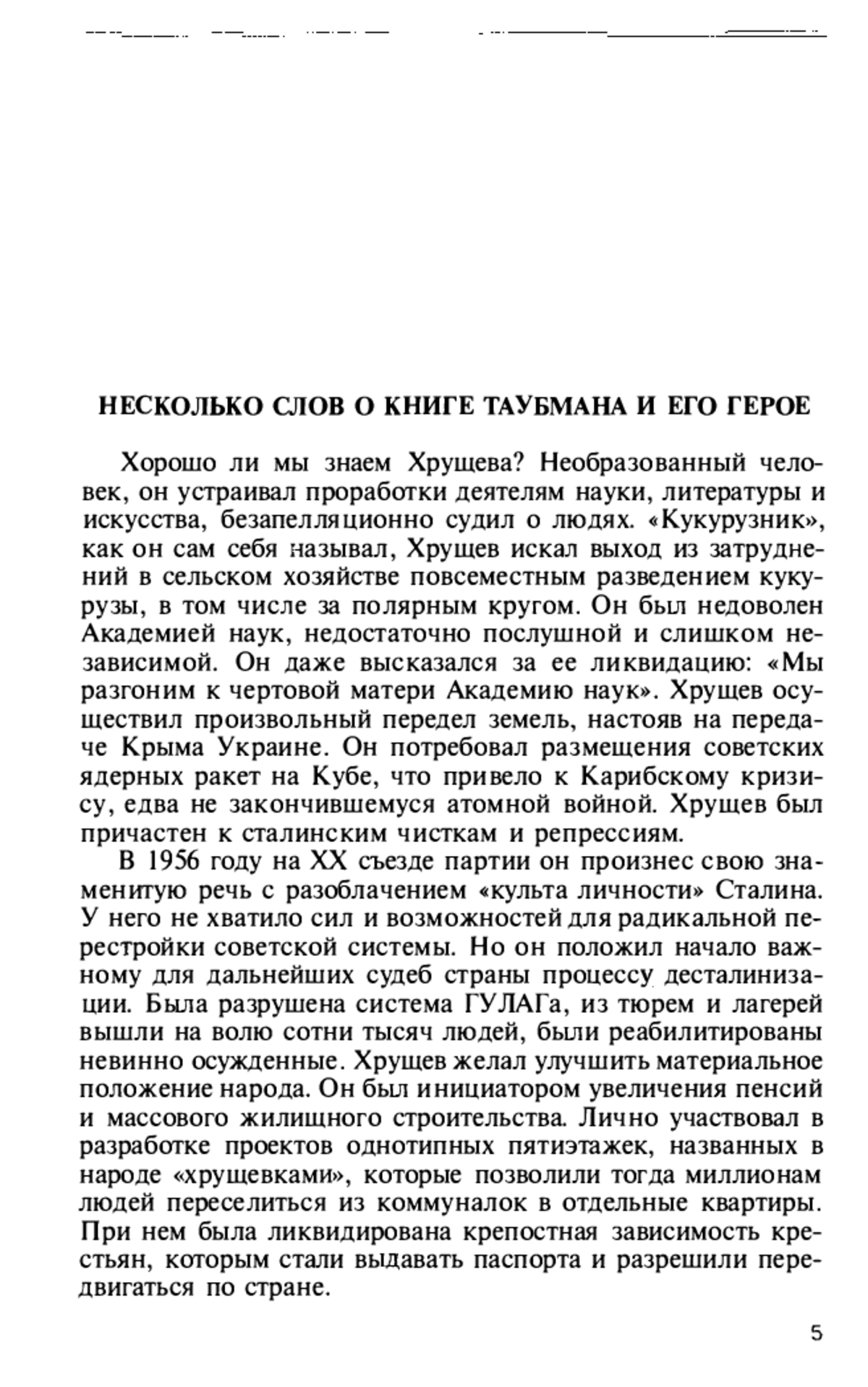 НЕСКОЛЬКО СЛОВ О КНИГЕ ТАУБМАНА И ЕГО ГЕРОЕ

Хорошо ли мы знаем Хрущева? Необразованный человек, он устраивал проработки деятелям науки, литературы и искусства, безапелляционно судил о людях. «Кукурузник», как он сам себя называл, Хрущев искал выход из затруднений в сельском хозяйстве повсеместным разведением кукурузы, в том числе за полярным кругом. Он был недоволен Академией наук, недостаточно послушной и слишком независимой. Он даже высказался за ее ликвидацию: «Мы разгоним к чертовой матери Академию наук». Хрущев осуществил произвольный передел земель, настояв на передаче Крыма Украине. Он потребовал размещения советских ядерных ракет на Кубе, что привело к Карибскому кризису, едва не закончившемуся атомной войной. Хрущев был причастен к сталинским чисткам и репрессиям.

В 1956 году на XX съезде партии он произнес свою знаменитую речь с разоблачением «культа личности» Сталина. У него не хватило сил и возможностей для радикальной перестройки советской системы. Но он положил начало важному для дальнейших судеб страны процессу десталинизации. Была разрушена система ГУЛАГа, из тюрем и лагерей вышли на волю сотни тысяч людей, были реабилитированы невинно осужденные. Хрущев желал улучшить материальное положение народа. Он был инициатором увеличения пенсий и массового жилищного строительства. Лично участвовал в разработке проектов однотипных пятиэтажек, названных в народе «хрущевками», которые позволили тогда миллионам людей переселиться из коммуналок в отдельные квартиры. При нем была ликвидирована крепостная зависимость крестьян, которым стали выдавать паспорта и разрешили передвигаться по стране.

5